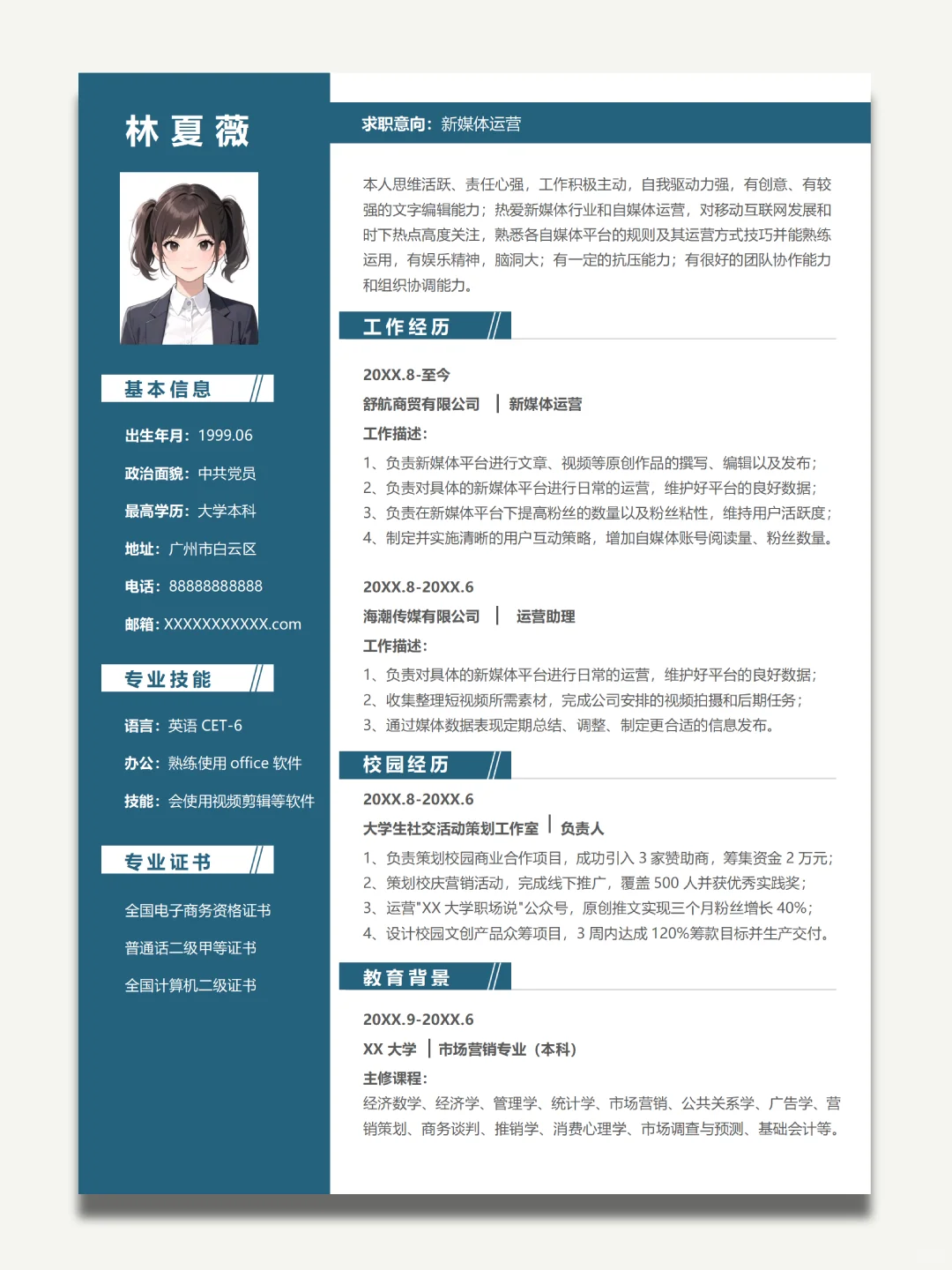 林夏薇

基本信息

出生年月：1999.06

政治面貌：中共党员

最高学历：大学本科

地址：广州市白云区

电话：88888888888

邮箱：XXXXXXXXXXX.com

专业技能

语言：英语 CET-6

办公：熟练使用 office 软件

技能：会使用视频剪辑等软件

专业证书

全国电子商务资格证书

普通话二级甲等证书

全国计算机二级证书

求职意向：新媒体运营

本人思维活跃、责任心强，工作积极主动，自我驱动力强，有创意、有较强的文字编辑能力；热爱新媒体行业和自媒体运营，对移动互联网发展和时下热点高度关注，熟悉各自媒体平台的规则及其运营方式技巧并能熟练运用，有娱乐精神，脑洞大；有一定的抗压能力；有很好的团队协作能力和组织协调能力。

工作经历

20XX.8-至今

舒航商贸有限公司 | 新媒体运营

工作描述：

1、负责新媒体平台进行文章、视频等原创作品的撰写、编辑以及发布；
2、负责对具体的新媒体平台进行日常的运营，维护好平台的良好数据；
3、负责在新媒体平台下提高粉丝的数量以及粉丝粘性，维持用户活跃度；
4、制定并实施清晰的用户互动策略，增加自媒体账号阅读量、粉丝数量。

20XX.8-20XX.6

海潮传媒有限公司 | 运营助理

工作描述：

1、负责对具体的新媒体平台进行日常的运营，维护好平台的良好数据；
2、收集整理短视频所需素材，完成公司安排的视频拍摄和后期任务；
3、通过媒体数据表现定期总结、调整、制定更合适的信息发布。

校园经历

20XX.8-20XX.6

大学生社交活动策划工作室 | 负责人

1、负责策划校园商业合作项目，成功引入 3 家赞助商，筹集资金 2 万元；
2、策划校庆营销活动，完成线下推广，覆盖 500 人并获优秀实践奖；
3、运营"XX 大学职场说"公众号，原创推文实现三个月粉丝增长 40%；
4、设计校园文创产品众筹项目，3 周内达成 120%筹款目标并生产交付。

教育背景

20XX.9-20XX.6

XX 大学 | 市场营销专业（本科）

主修课程：

经济数学、经济学、管理学、统计学、市场营销、公共关系学、广告学、营销策划、商务谈判、推销学、消费心理学、市场调查与预测、基础会计等。